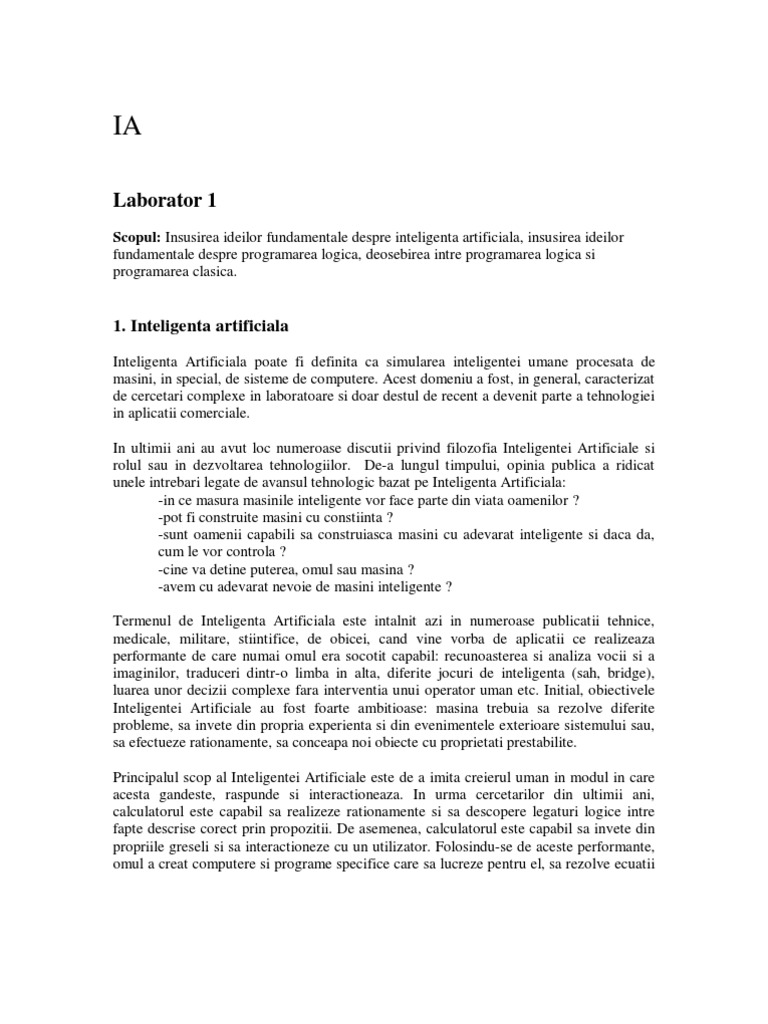 IA

Laborator 1

Scopul: Insusirea ideilor fundamentale despre inteligenta artificiala, insusirea ideilor fundamentale despre programarea logica, deosebirea intre programarea logica si programarea clasica.

1. Inteligenta artificiala

Inteligenta Artificiala poate fi definita ca simularea inteligentei umane procesata de masini, in special, de sisteme de computere. Acest domeniu a fost, in general, caracterizat de cercetari complexe in laboratoare si doar destul de recent a devenit parte a tehnologiei in aplicatii comerciale.

In ultimii ani au avut loc numeroase discutii privind filozofia Inteligentei Artificiale si rolul sau in dezvoltarea tehnologiilor. De-a lungul timpului, opinia publica a ridicat unele intrebari legate de avansul tehnologic bazat pe Inteligenta Artificiala:
-in ce masura masinile inteligente vor face parte din viata oamenilor ?
-pot fi construite masini cu constiinta ?
-sunt oamenii capabili sa construiasca masini cu adevarat inteligente si daca da, cum le vor controla ?
-cine va detine puterea, omul sau masina ?
-avem cu adevarat nevoie de masini inteligente ?

Termenul de Inteligenta Artificiala este intalnit azi in numeroase publicatii tehnice, medicale, militare, stiintifice, de obicei, cand vine vorba de aplicatii ce realizeaza performante de care numai omul era socotit capabil: recunoasterea si analiza vocii si a imaginilor, traduceri dintr-o limba in alta, diferite jocuri de inteligenta (sah, bridge), luarea unor decizii complexe fara interventia unui operator uman etc. Initial, obiectivele Inteligentei Artificiale au fost foarte ambitioase: masina trebuia sa rezolve diferite probleme, sa invete din propria experienta si din evenimentele exterioare sistemului sau, sa efectueze rationamente, sa conceapa noi obiecte cu proprietati prestabilite.

Principalul scop al Inteligentei Artificiale este de a imita creierul uman in modul in care acesta gandeste, raspunde si interactioneaza. In urma cercetarilor din ultimii ani, calculatorul este capabil sa realizeze rationamente si sa descopere legaturi logice intre fapte descrise corect prin propozitii. De asemenea, calculatorul este capabil sa invete din propriile greseli si sa interactioneze cu un utilizator. Folosindu-se de aceste performante, omul a creat computere si programe specifice care sa lucreze pentru el, sa rezolve ecuatii